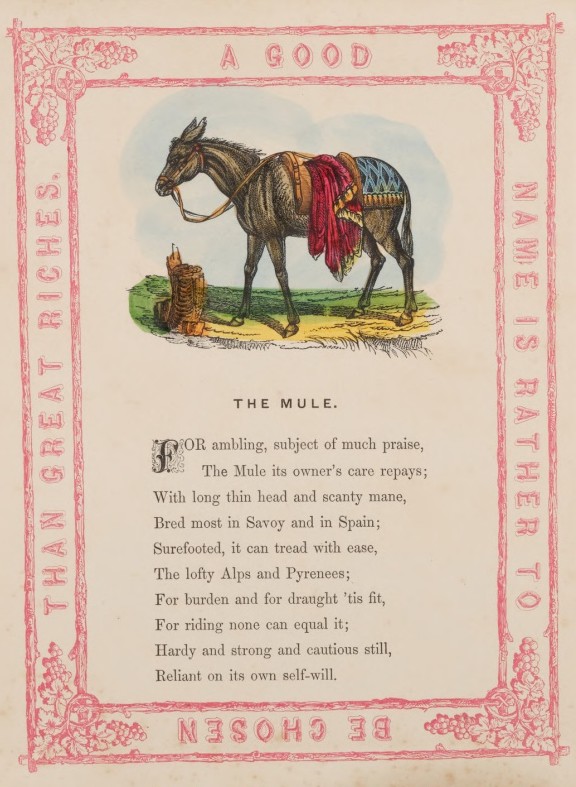 A GOOD

NAME IS RATHER TO

BE CHOSEN

THAN GREAT RICHES.

THE MULE.

FOR ambling, subject of much praise,
The Mule its owner's care repays;
With long thin head and scanty mane,
Bred most in Savoy and in Spain;
Surefooted, it can tread with ease,
The lofty Alps and Pyrenees;
For burden and for draught 'tis fit,
For riding none can equal it;
Hardy and strong and cautious still,
Reliant on its own self-will.